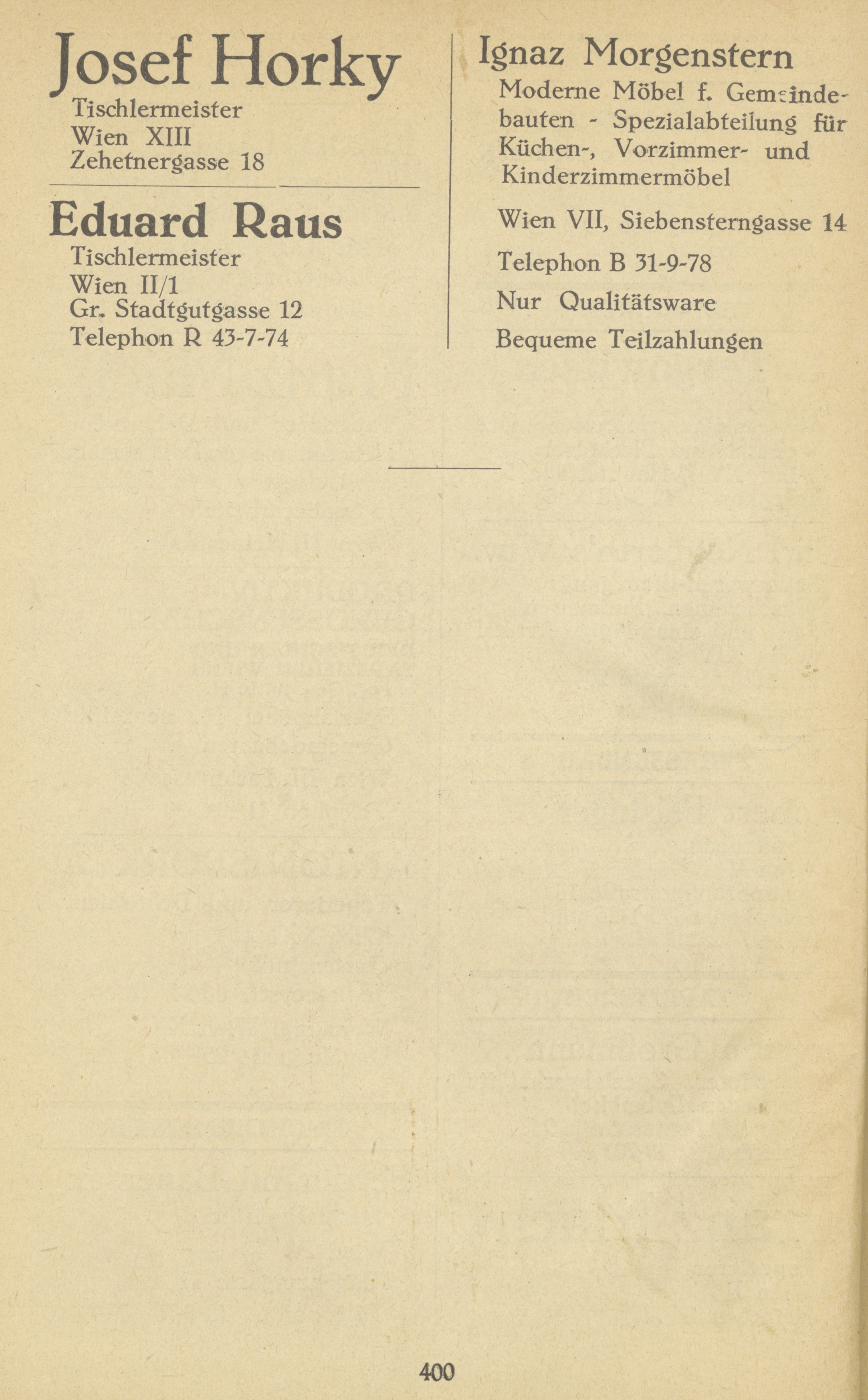 Josef Horky
Tischlermeister
Wien XIII
Zehetnergasse 18

Eduard Raus
Tischlermeister
Wien II/1
Gr. Stadtgutgasse 12
Telephon R 43-7-74

Ignaz Morgenstern
Moderne Möbel f. Gemeindebauten - Spezialabteilung für Küchen-, Vorzimmer- und Kinderzimmermöbel

Wien VII, Siebensterngasse 14

Telephon B 31-9-78

Nur Qualitätsware

Bequeme Teilzahlungen

400